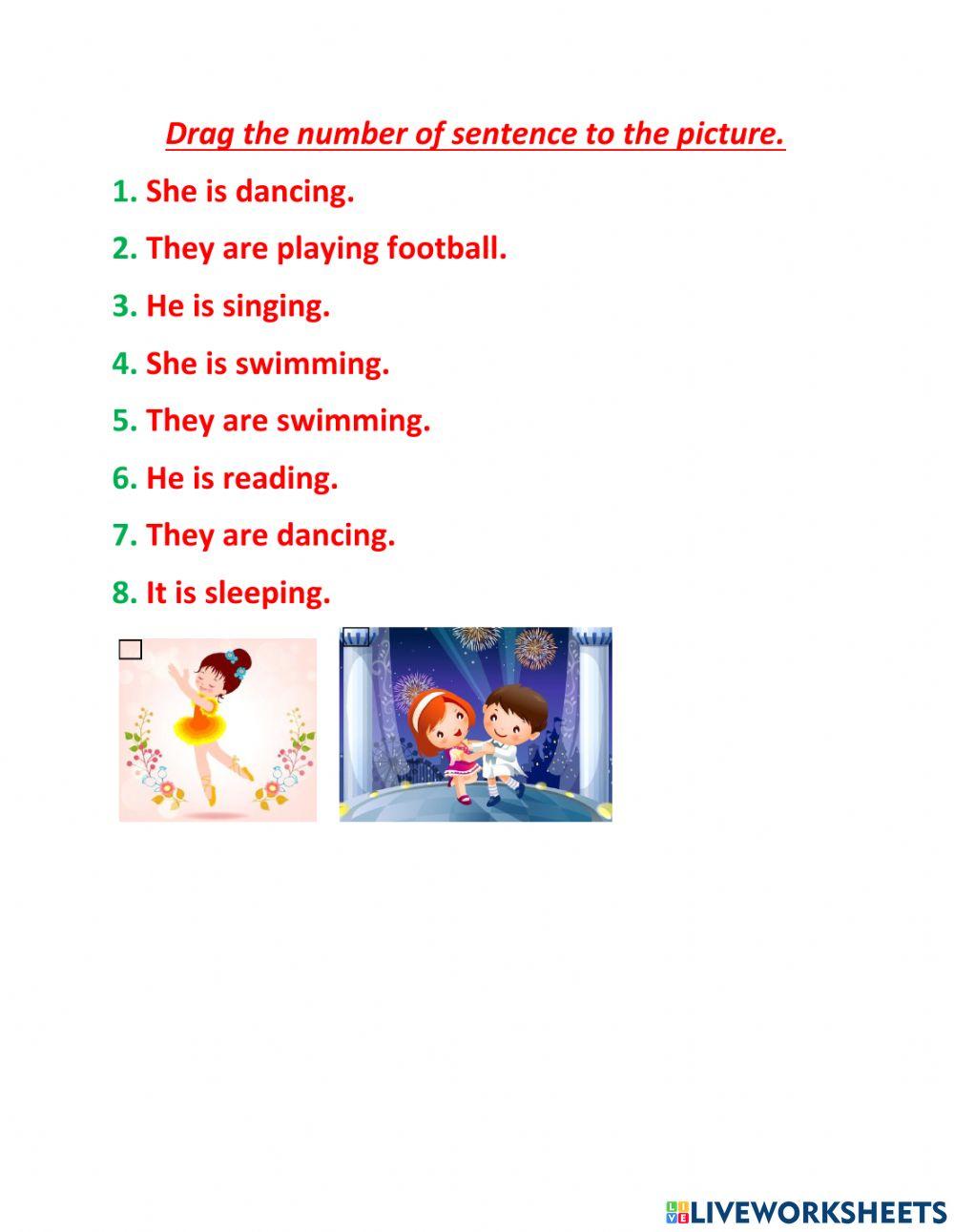 Drag the number of sentence to the picture.

1. She is dancing.

2. They are playing football.

3. He is singing.

4. She is swimming.

5. They are swimming.

6. He is reading.

7. They are dancing.

8. It is sleeping.

LIVEWORKSHEETS